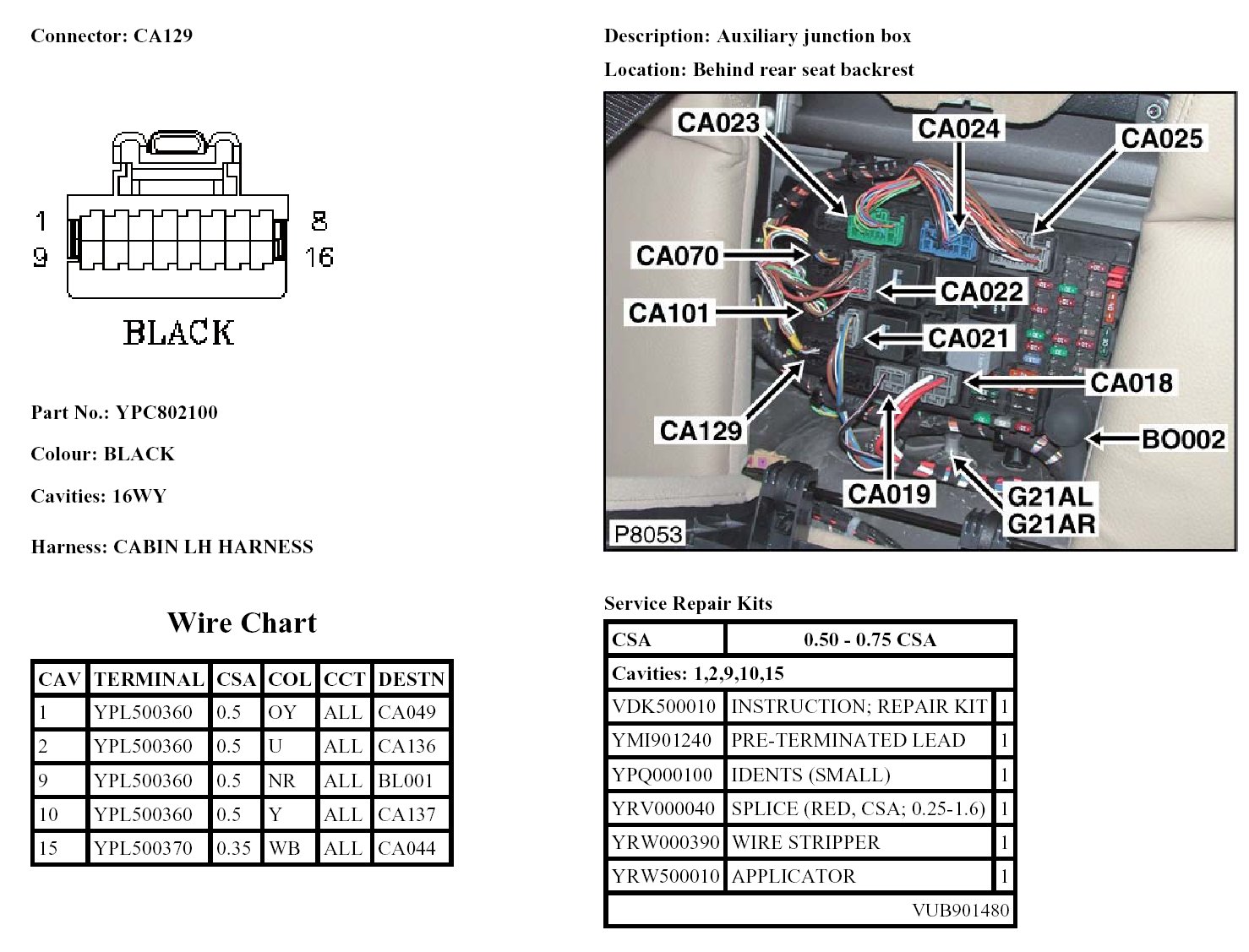 Connector: CA129

1
9
8
16
BLACK

Part No.: YPC802100

Colour: BLACK

Cavities: 16WY

Harness: CABIN LH HARNESS

Wire Chart

| CAV | TERMINAL | CSA | COL | CCT | DESTN |
|---|---|---|---|---|---|
| 1 | YPL500360 | 0.5 | OY | ALL | CA049 |
| 2 | YPL500360 | 0.5 | U | ALL | CA136 |
| 9 | YPL500360 | 0.5 | NR | ALL | BL001 |
| 10 | YPL500360 | 0.5 | Y | ALL | CA137 |
| 15 | YPL500370 | 0.35 | WB | ALL | CA044 |

Description: Auxiliary junction box

Location: Behind rear seat backrest

CA023
CA024
CA025
CA070
CA022
CA101
CA021
CA018
CA129
BO002
CA019
G21AL
G21AR
P8053

Service Repair Kits

| CSA | 0.50 - 0.75 CSA | |
|---|---|---|
| Cavities: 1,2,9,10,15 | | |
| VDK500010 | INSTRUCTION; REPAIR KIT | 1 |
| YMI901240 | PRE-TERMINATED LEAD | 1 |
| YPQ000100 | IDENTS (SMALL) | 1 |
| YRV000040 | SPLICE (RED, CSA; 0.25-1.6) | 1 |
| YRW000390 | WIRE STRIPPER | 1 |
| YRW500010 | APPLICATOR | 1 |
| | | VUB901480 |